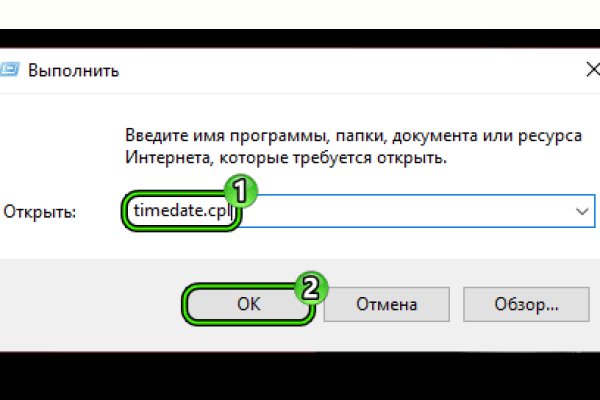 Выполнить

Введите имя программы, папки, документа или ресурса Интернета, которые требуется открыть.

Открыть: timedate.cpl

1

2

OK

Отмена

Обзор...